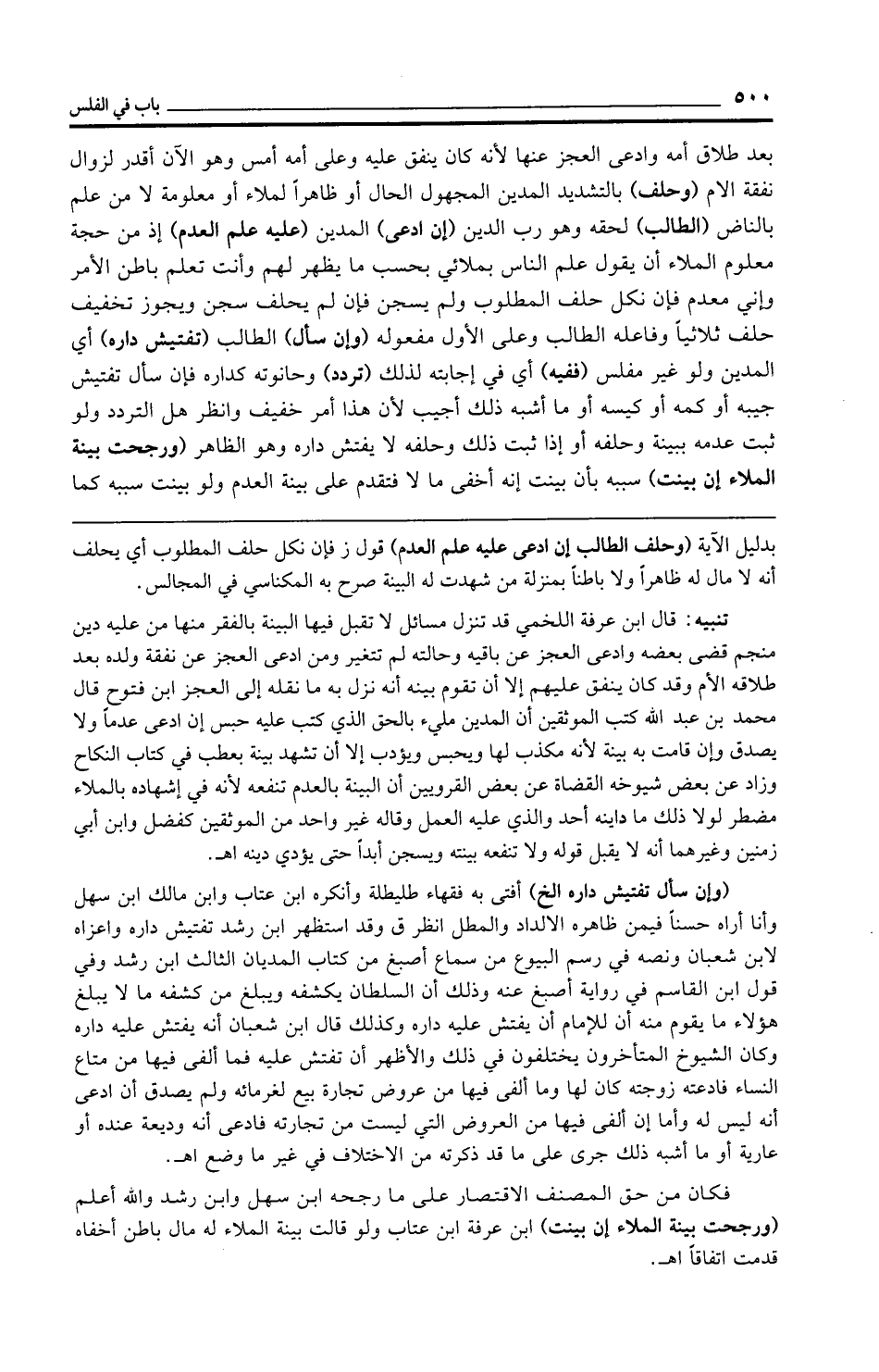 ٥٠٠ باب في الفلس

بعد طلاق أمه وادعى العجز عنها لأنه كان ينفق عليه وعلى أمه أمس وهو الآن أقدر لزوال نفقة الام (وحلف) بالتشديد المدين المجهول الحال أو ظاهراً لملاء أو معلومة لا من علم بالناض (الطالب) لحقه وهو رب الدين (إن ادعى) المدين (عليه علم العدم) إذ من حجة معلوم الملاء أن يقول علم الناس بملائي بحسب ما يظهر لهم وأنت تعلم باطن الأمر وإني معدم فإن نكل حلف المطلوب ولم يسجن فإن لم يحلف سجن ويجوز تخفيف حلف ثلاثياً وفاعله الطالب وعلى الأول مفعوله (وإن سأل) الطالب (تفتيش داره) أي المدين ولو غير مفلس (ففيه) أي في إجابته لذلك (تردد) وحانوته كداره فإن سأل تفتيش جيبه أو كمه أو كيسه أو ما أشبه ذلك أجيب لأن هذا أمر خفيف وانظر هل التردد ولو ثبت عدمه ببينة وحلفه أو إذا ثبت ذلك وحلفه لا يفتش داره وهو الظاهر (ورجحت بينة الملاء إن بينت) سببه بأن بينت إنه أخفى ما لا فتقدم على بينة العدم ولو بينت سببه كما

بدليل الآية (وحلف الطالب إن ادعى عليه علم العدم) قول ز فإن نكل حلف المطلوب أي يحلف أنه لا مال له ظاهراً ولا باطناً بمنزلة من شهدت له البينة صرح به المكناسي في المجالس.

تنبيه: قال ابن عرفة اللخمي قد تنزل مسائل لا تقبل فيها البينة بالفقر منها من عليه دين منجم قضى بعضه وادعى العجز عن باقيه وحالته لم تتغير ومن ادعى العجز عن نفقة ولده بعد طلاقه الأم وقد كان ينفق عليهم إلا أن تقوم بينه أنه نزل به ما نقله إلى العجز ابن فتوح قال محمد بن عبد الله كتب الموثقين أن المدين مليء بالحق الذي كتب عليه حبس إن ادعى عدماً ولا يصدق وإن قامت به بينة لأنه مكذب لها ويحبس ويؤدب إلا أن تشهد بينة بعطب في كتاب النكاح وزاد عن بعض شيوخه القضاة عن بعض القرويين أن البينة بالعدم تنفعه لأنه في إشهاده بالملاء مضطر لولا ذلك ما داينه أحد والذي عليه العمل وقاله غير واحد من الموثقين كفضل وابن أبي زمنين وغيرهما أنه لا يقبل قوله ولا تنفعه بينته ويسجن أبداً حتى يؤدي دينه اهـ.

(وإن سأل تفتيش داره الخ) أفتى به فقهاء طليطلة وأنكره ابن عتاب وابن مالك ابن سهل وأنا أراه حسناً فيمن ظاهره الالداد والمطل انظر ق وقد استظهر ابن رشد تفتيش داره واعزاه لابن شعبان ونصه في رسم البيوع من سماع أصبغ من كتاب المديان الثالث ابن رشد وفي قول ابن القاسم في رواية أصبغ عنه وذلك أن السلطان يكشفه ويبلغ من كشفه ما لا يبلغ هؤلاء ما يقوم منه أن للإمام أن يفتش عليه داره وكذلك قال ابن شعبان أنه يفتش عليه داره وكان الشيوخ المتأخرون يختلفون في ذلك والأظهر أن تفتش عليه فما ألفى فيها من متاع النساء فادعته زوجته كان لها وما ألفى فيها من عروض تجارة بيع لغرمائه ولم يصدق أن ادعى أنه ليس له وأما إن ألفى فيها من العروض التي ليست من تجارته فادعى أنه وديعة عنده أو عارية أو ما أشبه ذلك جرى على ما قد ذكرته من الاختلاف في غير ما وضع اهـ.

فكان من حق المصنف الاقتصار على ما رجحه ابن سهل وابن رشد والله أعلم (ورجحت بينة الملاء إن بينت) ابن عرفة ابن عتاب ولو قالت بينة الملاء له مال باطن أخفاه قدمت اتفاقاً اهـ.